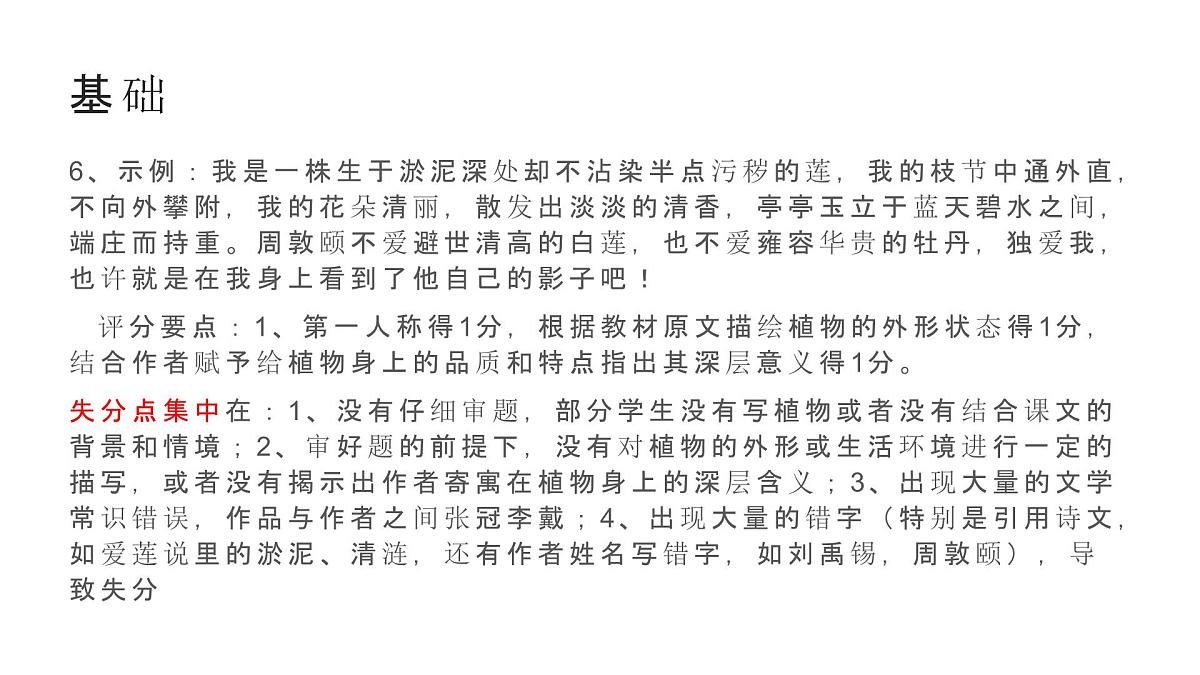 基础

6、示例：我是一株生于淤泥深处却不沾染半点污秽的莲，我的枝节中通外直，不向外攀附，我的花朵清丽，散发出淡淡的清香，亭亭玉立于蓝天碧水之间，端庄而持重。周敦颐不爱避世清高的白莲，也不爱雍容华贵的牡丹，独爱我，也许就是在我身上看到了他自己的影子吧！

评分要点：1、第一人称得1分，根据教材原文描绘植物的外形状态得1分，结合作者赋予给植物身上的品质和特点指出其深层意义得1分。

失分点集中在：1、没有仔细审题，部分学生没有写植物或者没有结合课文的背景和情境；2、审好题的前提下，没有对植物的外形或生活环境进行一定的描写，或者没有揭示出作者寄寓在植物身上的深层含义；3、出现大量的文学常识错误，作品与作者之间张冠李戴；4、出现大量的错字（特别是引用诗文，如爱莲说里的淤泥、清涟，还有作者姓名写错字，如刘禹锡，周敦颐），导致失分